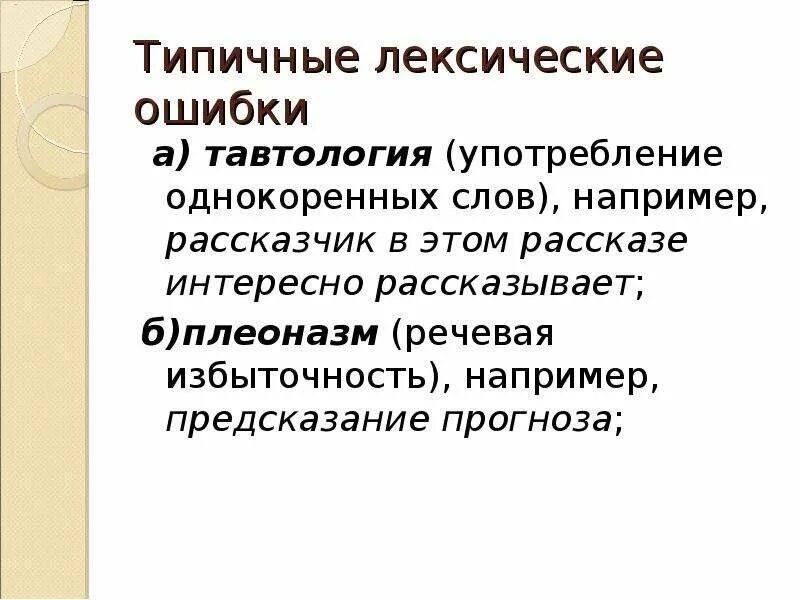 Типичные лексические ошибки

а) тавтология (употребление однокоренных слов), например, рассказчик в этом рассказе интересно рассказывает;

б)плеоназм (речевая избыточность), например, предсказание прогноза;